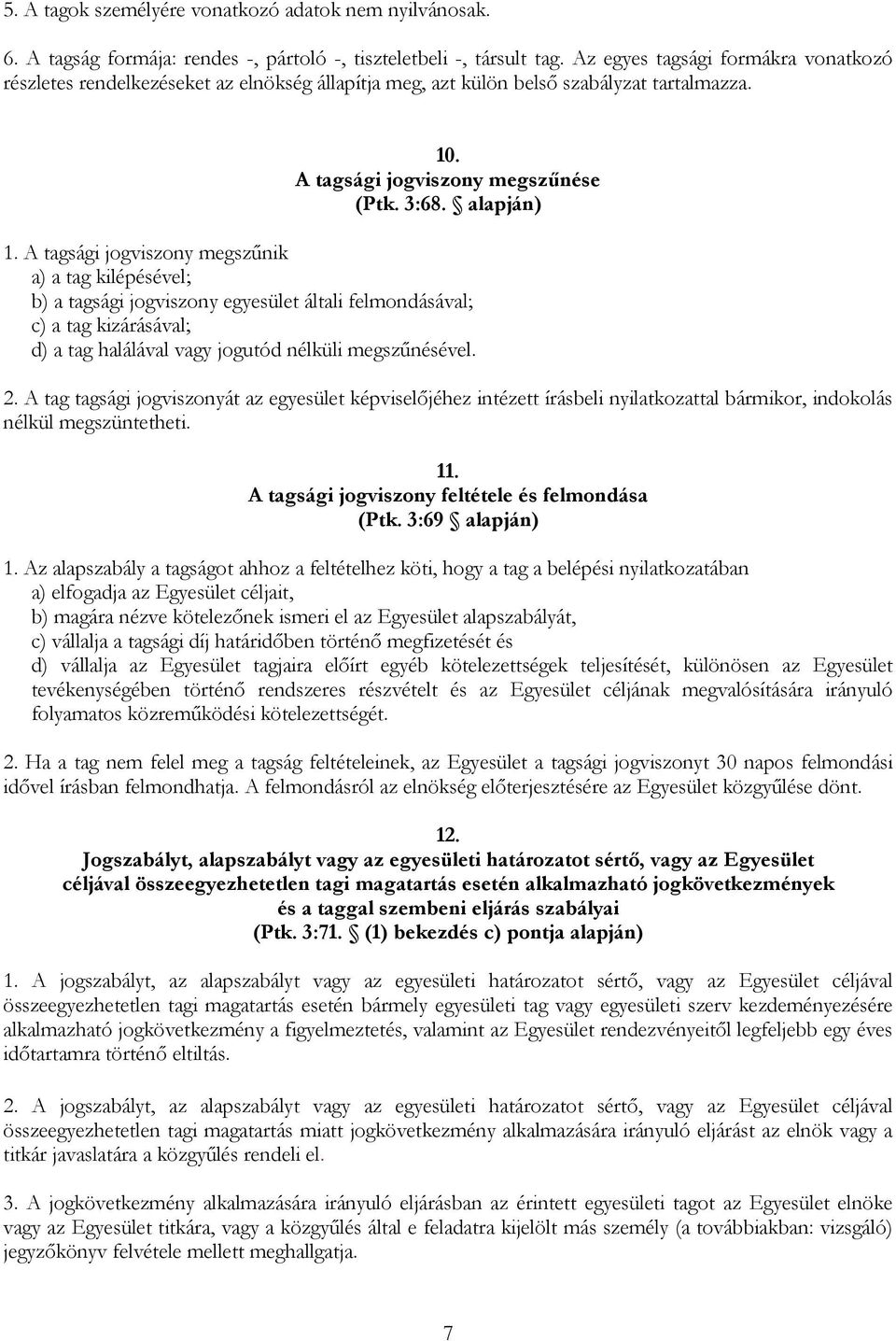 5. A tagok személyére vonatkozó adatok nem nyilvánosak.

6. A tagság formája: rendes -, pártoló -, tiszteletbeli -, társult tag. Az egyes tagsági formákra vonatkozó részletes rendelkezéseket az elnökség állapítja meg, azt külön belső szabályzat tartalmazza.

10.
A tagsági jogviszony megszűnése
(Ptk. 3:68. § alapján)

1. A tagsági jogviszony megszűnik
a) a tag kilépésével;
b) a tagsági jogviszony egyesület általi felmondásával;
c) a tag kizárásával;
d) a tag halálával vagy jogutód nélküli megszűnésével.

2. A tag tagsági jogviszonyát az egyesület képviselőjéhez intézett írásbeli nyilatkozattal bármikor, indokolás nélkül megszüntetheti.

11.
A tagsági jogviszony feltétele és felmondása
(Ptk. 3:69 § alapján)

1. Az alapszabály a tagságot ahhoz a feltételhez köti, hogy a tag a belépési nyilatkozatában
a) elfogadja az Egyesület céljait,
b) magára nézve kötelezőnek ismeri el az Egyesület alapszabályát,
c) vállalja a tagsági díj határidőben történő megfizetését és
d) vállalja az Egyesület tagjaira előírt egyéb kötelezettségek teljesítését, különösen az Egyesület tevékenységében történő rendszeres részvételt és az Egyesület céljának megvalósítására irányuló folyamatos közreműködési kötelezettségét.

2. Ha a tag nem felel meg a tagság feltételeinek, az Egyesület a tagsági jogviszonyt 30 napos felmondási idővel írásban felmondhatja. A felmondásról az elnökség előterjesztésére az Egyesület közgyűlése dönt.

12.
Jogszabályt, alapszabályt vagy az egyesületi határozatot sértő, vagy az Egyesület céljával összeegyezhetetlen tagi magatartás esetén alkalmazható jogkövetkezmények és a taggal szembeni eljárás szabályai
(Ptk. 3:71. § (1) bekezdés c) pontja alapján)

1. A jogszabályt, az alapszabályt vagy az egyesületi határozatot sértő, vagy az Egyesület céljával összeegyezhetetlen tagi magatartás esetén bármely egyesületi tag vagy egyesületi szerv kezdeményezésére alkalmazható jogkövetkezmény a figyelmeztetés, valamint az Egyesület rendezvényeitől legfeljebb egy éves időtartamra történő eltiltás.

2. A jogszabályt, az alapszabályt vagy az egyesületi határozatot sértő, vagy az Egyesület céljával összeegyezhetetlen tagi magatartás miatt jogkövetkezmény alkalmazására irányuló eljárást az elnök vagy a titkár javaslatára a közgyűlés rendeli el.

3. A jogkövetkezmény alkalmazására irányuló eljárásban az érintett egyesületi tagot az Egyesület elnöke vagy az Egyesület titkára, vagy a közgyűlés által e feladatra kijelölt más személy (a továbbiakban: vizsgáló) jegyzőkönyv felvétele mellett meghallgatja.

7